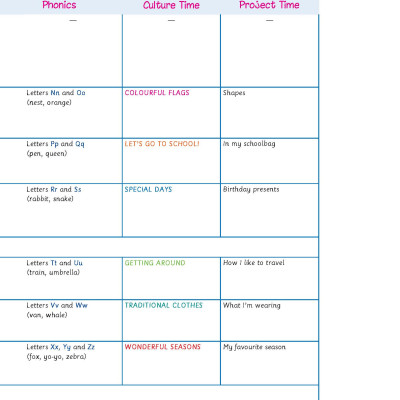 | Phonics | Culture Time | Project Time |
|---|---|---|
| — | — | — |
| Letters Nn and Oo (nest, orange) | COLOURFUL FLAGS | Shapes |
| Letters Pp and Qq (pen, queen) | LET'S GO TO SCHOOL! | In my schoolbag |
| Letters Rr and Ss (rabbit, snake) | SPECIAL DAYS | Birthday presents |
| | | |
| Letters Tt and Uu (train, umbrella) | GETTING AROUND | How I like to travel |
| Letters Vv and Ww (van, whale) | TRADITIONAL CLOTHES | What I'm wearing |
| Letters Xx, Yy and Zz (fox, yo-yo, zebra) | WONDERFUL SEASONS | My favourite season |